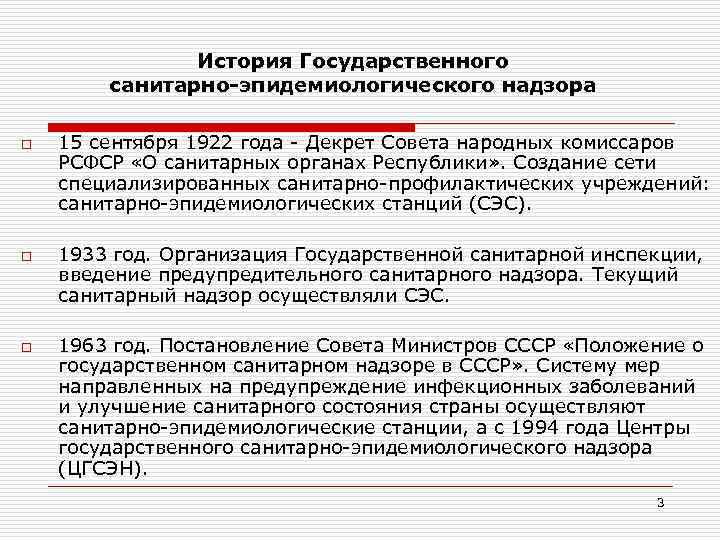 История Государственного санитарно-эпидемиологического надзора

15 сентября 1922 года - Декрет Совета народных комиссаров РСФСР «О санитарных органах Республики». Создание сети специализированных санитарно-профилактических учреждений: санитарно-эпидемиологических станций (СЭС).

1933 год. Организация Государственной санитарной инспекции, введение предупредительного санитарного надзора. Текущий санитарный надзор осуществляли СЭС.

1963 год. Постановление Совета Министров СССР «Положение о государственном санитарном надзоре в СССР». Систему мер направленных на предупреждение инфекционных заболеваний и улучшение санитарного состояния страны осуществляют санитарно-эпидемиологические станции, а с 1994 года Центры государственного санитарно-эпидемиологического надзора (ЦГСЭН).

3